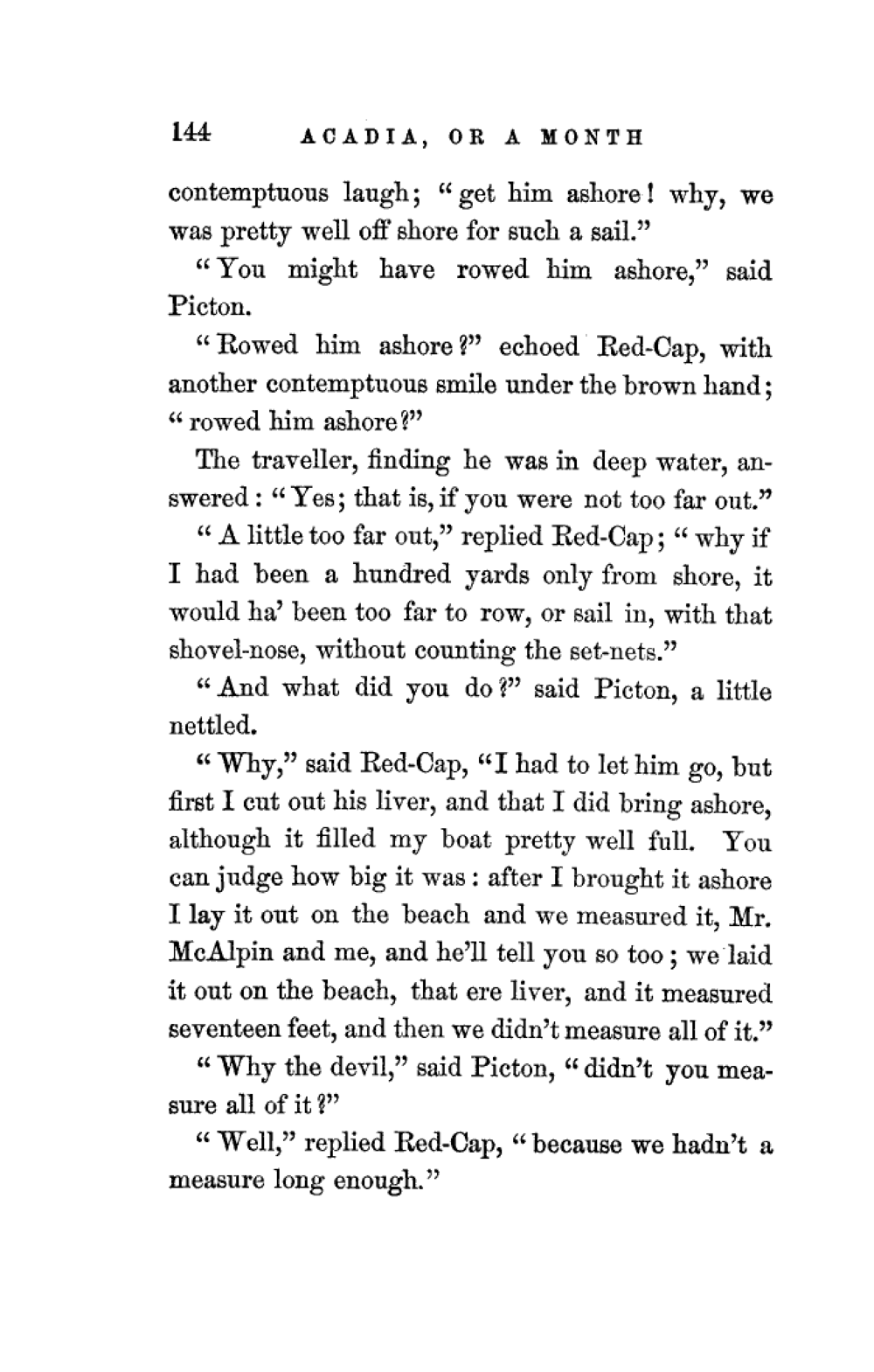 144 ACADIA, OR A MONTH

contemptuous laugh; "get him ashore! why, we was pretty well off shore for such a sail."

"You might have rowed him ashore," said Picton.

"Rowed him ashore?" echoed Red-Cap, with another contemptuous smile under the brown hand; "rowed him ashore?"

The traveller, finding he was in deep water, answered: "Yes; that is, if you were not too far out."

"A little too far out," replied Red-Cap; "why if I had been a hundred yards only from shore, it would ha' been too far to row, or sail in, with that shovel-nose, without counting the set-nets."

"And what did you do?" said Picton, a little nettled.

"Why," said Red-Cap, "I had to let him go, but first I cut out his liver, and that I did bring ashore, although it filled my boat pretty well full. You can judge how big it was: after I brought it ashore I lay it out on the beach and we measured it, Mr. McAlpin and me, and he'll tell you so too; we laid it out on the beach, that ere liver, and it measured seventeen feet, and then we didn't measure all of it."

"Why the devil," said Picton, "didn't you measure all of it?"

"Well," replied Red-Cap, "because we hadn't a measure long enough."